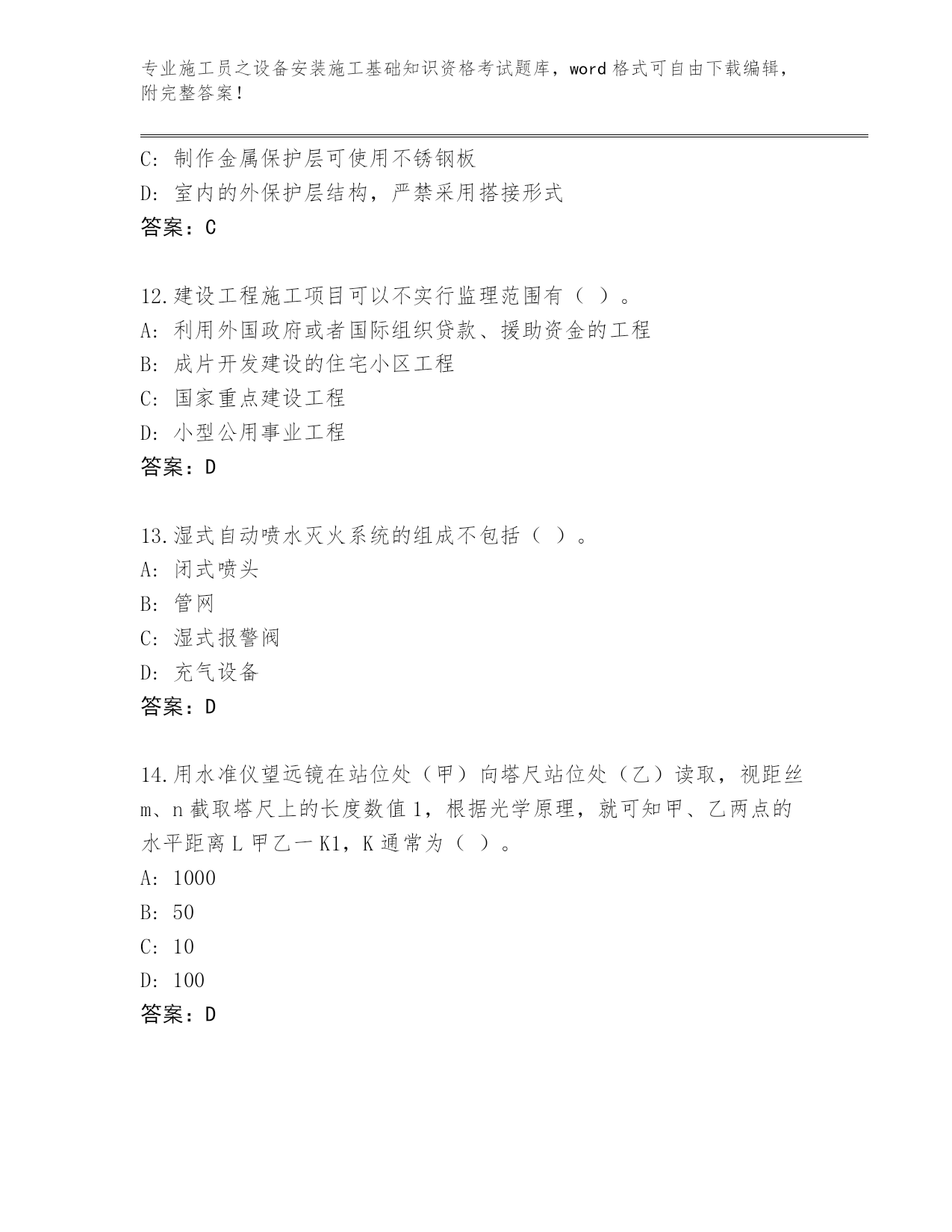 专业施工员之设备安装施工基础知识资格考试题库，word 格式可自由下载编辑，附完整答案！

C: 制作金属保护层可使用不锈钢板
D: 室内的外保护层结构，严禁采用搭接形式
答案：C

12.建设工程施工项目可以不实行监理范围有（ ）。
A: 利用外国政府或者国际组织贷款、援助资金的工程
B: 成片开发建设的住宅小区工程
C: 国家重点建设工程
D: 小型公用事业工程
答案：D

13.湿式自动喷水灭火系统的组成不包括（ ）。
A: 闭式喷头
B: 管网
C: 湿式报警阀
D: 充气设备
答案：D

14.用水准仪望远镜在站位处（甲）向塔尺站位处（乙）读取，视距丝 m、n 截取塔尺上的长度数值 1，根据光学原理，就可知甲、乙两点的水平距离 L 甲乙一 K1，K 通常为（ ）。
A: 1000
B: 50
C: 10
D: 100
答案：D